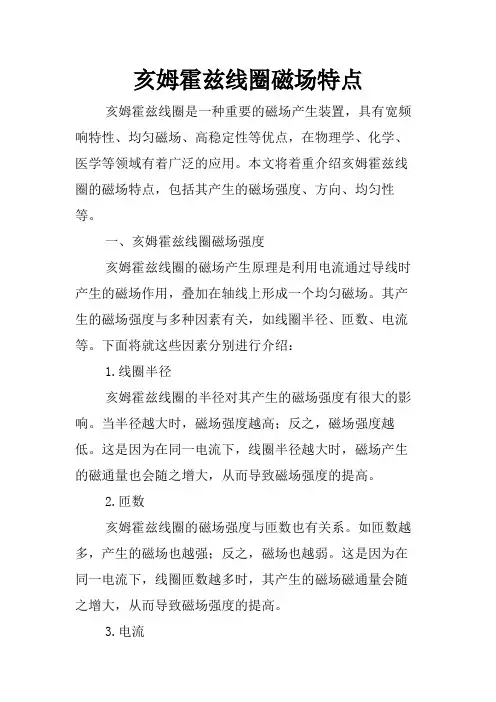 亥姆霍兹线圈磁场特点

亥姆霍兹线圈是一种重要的磁场产生装置，具有宽频响特性、均匀磁场、高稳定性等优点，在物理学、化学、医学等领域有着广泛的应用。本文将着重介绍亥姆霍兹线圈的磁场特点，包括其产生的磁场强度、方向、均匀性等。

一、亥姆霍兹线圈磁场强度

亥姆霍兹线圈的磁场产生原理是利用电流通过导线时产生的磁场作用，叠加在轴线上形成一个均匀磁场。其产生的磁场强度与多种因素有关，如线圈半径、匝数、电流等。下面将就这些因素分别进行介绍：

1.线圈半径

亥姆霍兹线圈的半径对其产生的磁场强度有很大的影响。当半径越大时，磁场强度越高；反之，磁场强度越低。这是因为在同一电流下，线圈半径越大时，磁场产生的磁通量也会随之增大，从而导致磁场强度的提高。

2.匝数

亥姆霍兹线圈的磁场强度与匝数也有关系。如匝数越多，产生的磁场也越强；反之，磁场也越弱。这是因为在同一电流下，线圈匝数越多时，其产生的磁场磁通量会随之增大，从而导致磁场强度的提高。

3.电流